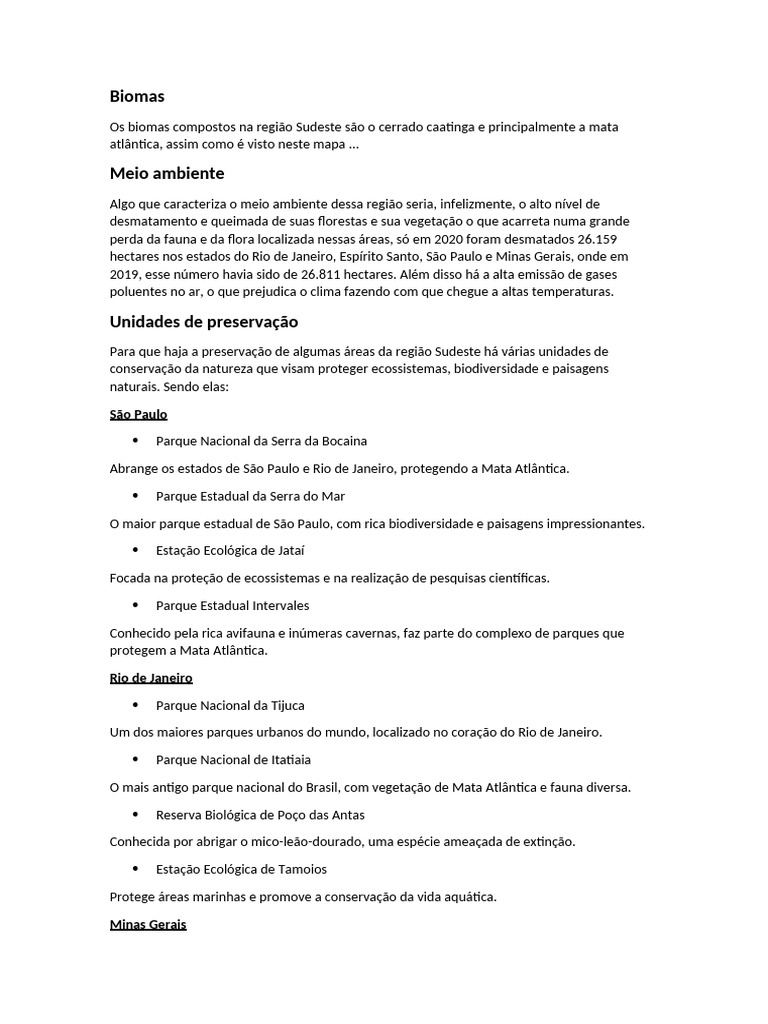 Biomas

Os biomas compostos na região Sudeste são o cerrado caatinga e principalmente a mata atlântica, assim como é visto neste mapa ...

Meio ambiente

Algo que caracteriza o meio ambiente dessa região seria, infelizmente, o alto nível de desmatamento e queimada de suas florestas e sua vegetação o que acarreta numa grande perda da fauna e da flora localizada nessas áreas, só em 2020 foram desmatados 26.159 hectares nos estados do Rio de Janeiro, Espírito Santo, São Paulo e Minas Gerais, onde em 2019, esse número havia sido de 26.811 hectares. Além disso há a alta emissão de gases poluentes no ar, o que prejudica o clima fazendo com que chegue a altas temperaturas.

Unidades de preservação

Para que haja a preservação de algumas áreas da região Sudeste há várias unidades de conservação da natureza que visam proteger ecossistemas, biodiversidade e paisagens naturais. Sendo elas:

São Paulo

• Parque Nacional da Serra da Bocaina

Abrange os estados de São Paulo e Rio de Janeiro, protegendo a Mata Atlântica.

• Parque Estadual da Serra do Mar

O maior parque estadual de São Paulo, com rica biodiversidade e paisagens impressionantes.

• Estação Ecológica de Jataí

Focada na proteção de ecossistemas e na realização de pesquisas científicas.

• Parque Estadual Intervales

Conhecido pela rica avifauna e inúmeras cavernas, faz parte do complexo de parques que protegem a Mata Atlântica.

Rio de Janeiro

• Parque Nacional da Tijuca

Um dos maiores parques urbanos do mundo, localizado no coração do Rio de Janeiro.

• Parque Nacional de Itatiaia

O mais antigo parque nacional do Brasil, com vegetação de Mata Atlântica e fauna diversa.

• Reserva Biológica de Poço das Antas

Conhecida por abrigar o mico-leão-dourado, uma espécie ameaçada de extinção.

• Estação Ecológica de Tamoios

Protege áreas marinhas e promove a conservação da vida aquática.

Minas Gerais